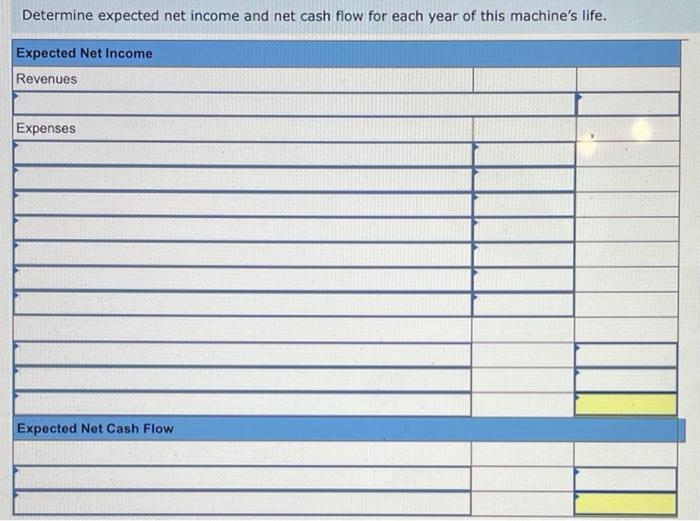 Determine expected net income and net cash flow for each year of this machine's life.

Expected Net Income

Revenues

Expenses

Expected Net Cash Flow